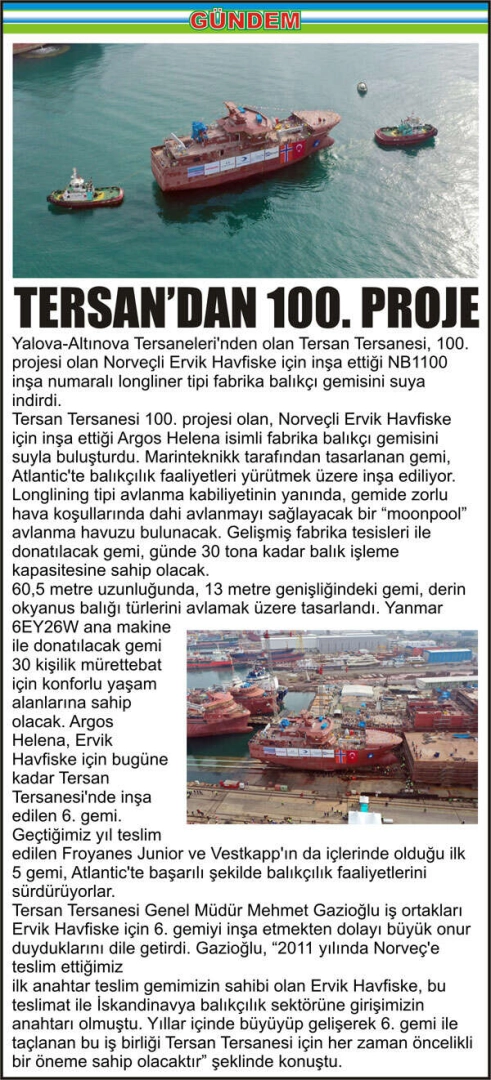 GÜNDEM

TERSAN'DAN 100. PROJE

Yalova-Altınova Tersaneleri'nden olan Tersan Tersanesi, 100. projesi olan Norveçli Ervik Havfiske için inşa ettiği NB1100 inşa numaralı longliner tipi fabrika balıkçı gemisini suya indirdi.

Tersan Tersanesi 100. projesi olan, Norveçli Ervik Havfiske için inşa ettiği Argos Helena isimli fabrika balıkçı gemisini suyla buluşturdu. Marinteknikk tarafından tasarlanan gemi, Atlantic'te balıkçılık faaliyetleri yürütmek üzere inşa ediliyor. Longlining tipi avlanma kabiliyetinin yanında, gemide zorlu hava koşullarında dahi avlanmayı sağlayacak bir "moonpool" avlanma havuzu bulunacak. Gelişmiş fabrika tesisleri ile donatılacak gemi, günde 30 tona kadar balık işleme kapasitesine sahip olacak.

60,5 metre uzunluğunda, 13 metre genişliğindeki gemi, derin okyanus balığı türlerini avlamak üzere tasarlandı. Yanmar 6EY26W ana makine ile donatılacak gemi 30 kişilik mürettebat için konforlu yaşam alanlarına sahip olacak. Argos Helena, Ervik Havfiske için bugüne kadar Tersan Tersanesi'nde inşa edilen 6. gemi. Geçtiğimiz yıl teslim edilen Froyanes Junior ve Vestkapp'ın da içlerinde olduğu ilk 5 gemi, Atlantic'te başarılı şekilde balıkçılık faaliyetlerini sürdürüyorlar.

Tersan Tersanesi Genel Müdür Mehmet Gazioğlu iş ortakları Ervik Havfiske için 6. gemiyi inşa etmekten dolayı büyük onur duyduklarını dile getirdi. Gazioğlu, "2011 yılında Norveç'e teslim ettiğimiz ilk anahtar teslim gemimizin sahibi olan Ervik Havfiske, bu teslimat ile İskandinavya balıkçılık sektörüne girişimizin anahtarı olmuştu. Yıllar içinde büyüyüp gelişerek 6. gemi ile taçlanan bu iş birliği Tersan Tersanesi için her zaman öncelikli bir öneme sahip olacaktır" şeklinde konuştu.